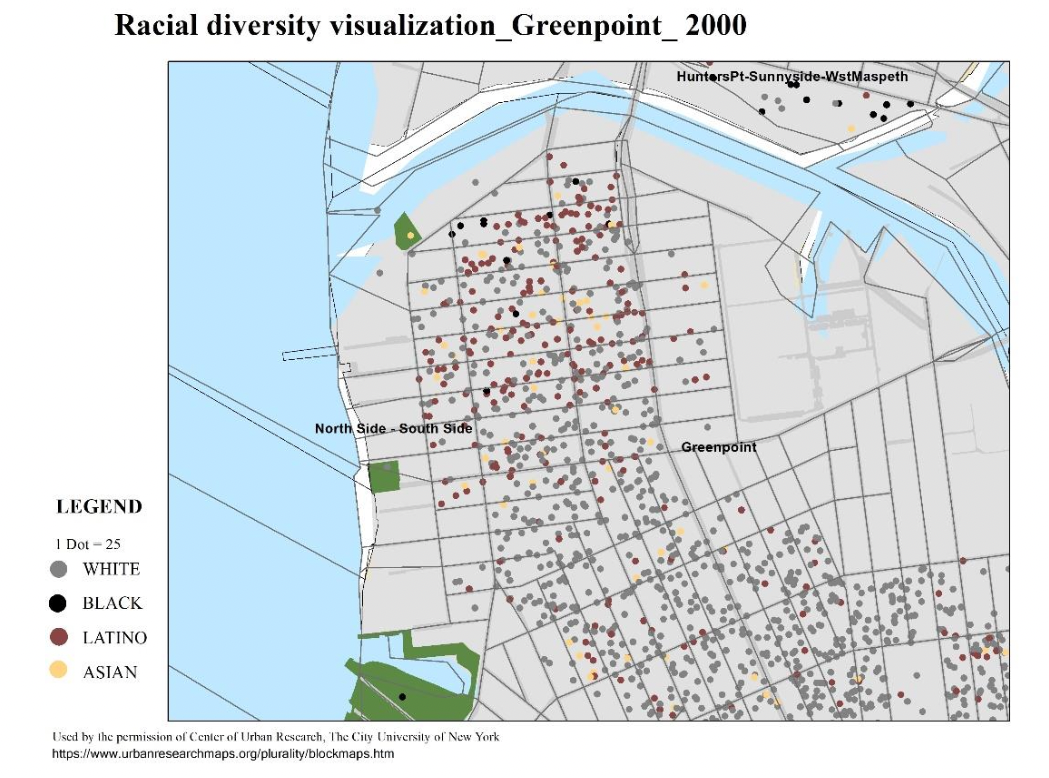 Racial diversity visualization_Greenpoint_ 2000

HuntersPt-Sunnyside-WstMaspeth

North Side - South Side

Greenpoint

LEGEND

1 Dot = 25

WHITE

BLACK

LATINO

ASIAN

Used by the permission of Center of Urban Research, The City University of New York
https://www.urbanresearchmaps.org/plurality/blockmaps.htm